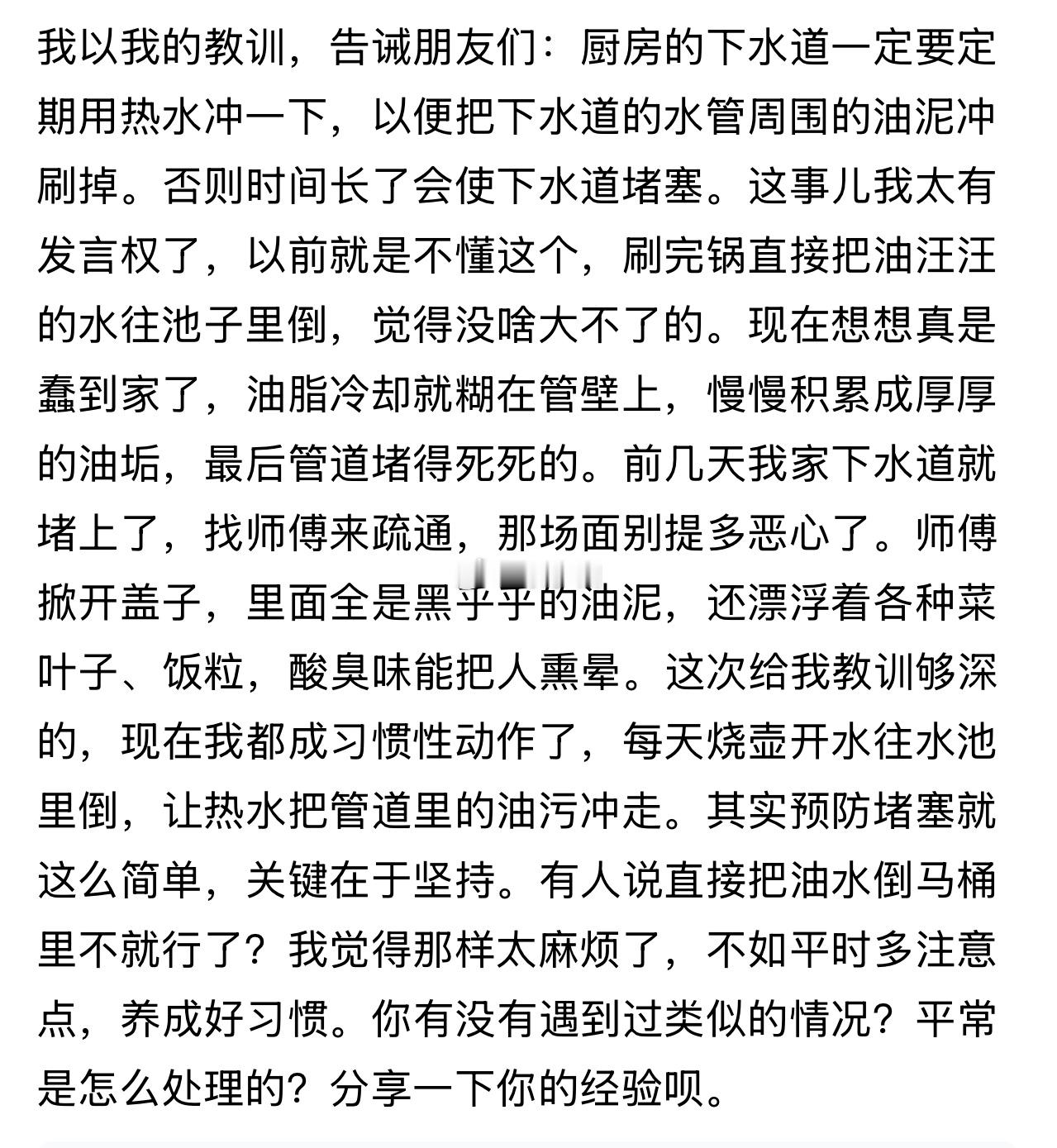 我以我的教训，告诫朋友们：厨房的下水道一定要定期用热水冲一下，以便把下水道的水管周围的油泥冲刷掉。否则时间长了会使下水道堵塞。这事儿我太有发言权了，以前就是不懂这个，刷完锅直接把油汪汪的水往池子里倒，觉得没啥大不了的。现在想想真是蠢到家了，油脂冷却就糊在管壁上，慢慢积累成厚厚的油垢，最后管道堵得死死的。前几天我家下水道就堵上了，找师傅来疏通，那场面别提多恶心了。师傅掀开盖子，里面全是黑乎乎的油泥，还漂浮着各种菜叶子、饭粒，酸臭味能把人熏晕。这次给我教训够深的，现在我都成习惯性动作了，每天烧壶开水往水池里倒，让热水把管道里的油污冲走。其实预防堵塞就这么简单，关键在于坚持。有人说直接把油水倒马桶里不就行了？我觉得那样太麻烦了，不如平时多注意点，养成好习惯。你有没有遇到过类似的情况？平常是怎么处理的？分享一下你的经验呗。